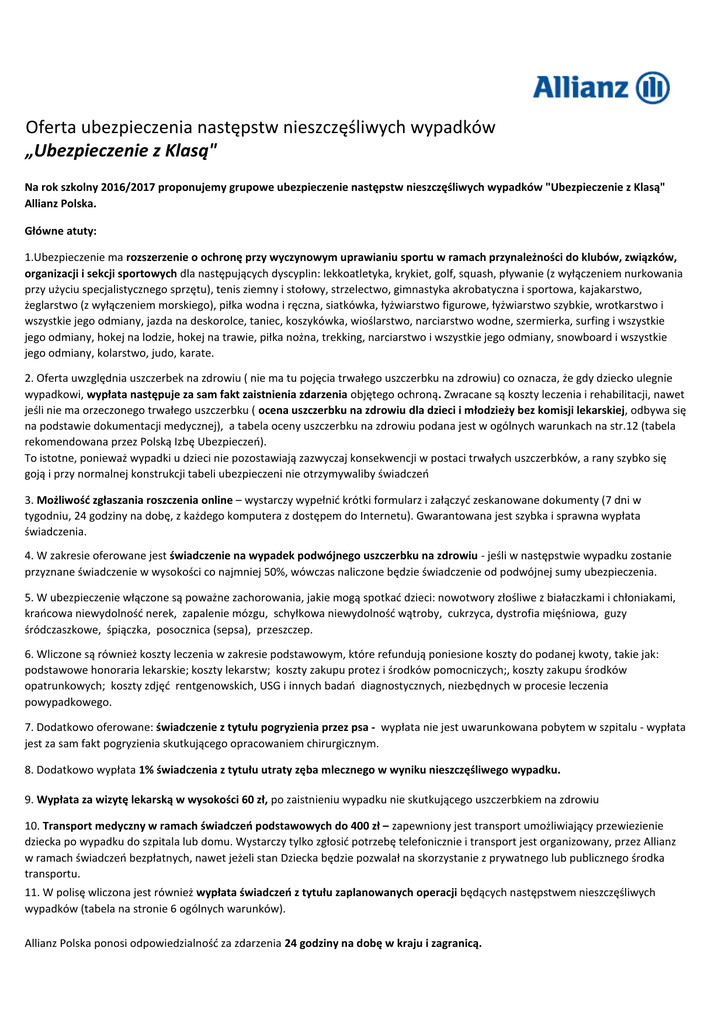 Allianz

Oferta ubezpieczenia następstw nieszczęśliwych wypadków
„Ubezpieczenie z Klasą"

Na rok szkolny 2016/2017 proponujemy grupowe ubezpieczenie następstw nieszczęśliwych wypadków "Ubezpieczenie z Klasą" Allianz Polska.

Główne atuty:

1.Ubezpieczenie ma rozszerzenie o ochronę przy wyczynowym uprawianiu sportu w ramach przynależności do klubów, związków, organizacji i sekcji sportowych dla następujących dyscyplin: lekkoatletyka, krykiet, golf, squash, pływanie (z wyłączeniem nurkowania przy użyciu specjalistycznego sprzętu), tenis ziemny i stołowy, strzelectwo, gimnastyka akrobatyczna i sportowa, kajakarstwo, żeglarstwo (z wyłączeniem morskiego), piłka wodna i ręczna, siatkówka, łyżwiarstwo figurowe, łyżwiarstwo szybkie, wrotkarstwo i wszystkie jego odmiany, jazda na deskorolce, taniec, koszykówka, wioślarstwo, narciarstwo wodne, szermierka, surfing i wszystkie jego odmiany, hokej na lodzie, hokej na trawie, piłka nożna, trekking, narciarstwo i wszystkie jego odmiany, snowboard i wszystkie jego odmiany, kolarstwo, judo, karate.

2. Oferta uwzględnia uszczerbek na zdrowiu ( nie ma tu pojęcia trwałego uszczerbku na zdrowiu) co oznacza, że gdy dziecko ulegnie wypadkowi, wypłata następuje za sam fakt zaistnienia zdarzenia objętego ochroną. Zwracane są koszty leczenia i rehabilitacji, nawet jeśli nie ma orzeczonego trwałego uszczerbku ( ocena uszczerbku na zdrowiu dla dzieci i młodzieży bez komisji lekarskiej, odbywa się na podstawie dokumentacji medycznej), a tabela oceny uszczerbku na zdrowiu podana jest w ogólnych warunkach na str.12 (tabela rekomendowana przez Polską Izbę Ubezpieczeń).
To istotne, ponieważ wypadki u dzieci nie pozostawiają zazwyczaj konsekwencji w postaci trwałych uszczerbków, a rany szybko się goją i przy normalnej konstrukcji tabeli ubezpieczeni nie otrzymywaliby świadczeń

3. Możliwość zgłaszania roszczenia online – wystarczy wypełnić krótki formularz i załączyć zeskanowane dokumenty (7 dni w tygodniu, 24 godziny na dobę, z każdego komputera z dostępem do Internetu). Gwarantowana jest szybka i sprawna wypłata świadczenia.

4. W zakresie oferowane jest świadczenie na wypadek podwójnego uszczerbku na zdrowiu - jeśli w następstwie wypadku zostanie przyznane świadczenie w wysokości co najmniej 50%, wówczas naliczone będzie świadczenie od podwójnej sumy ubezpieczenia.

5. W ubezpieczenie włączone są poważne zachorowania, jakie mogą spotkać dzieci: nowotwory złośliwe z białaczkami i chłoniakami, krańcowa niewydolność nerek, zapalenie mózgu, schyłkowa niewydolność wątroby, cukrzyca, dystrofia mięśniowa, guzy śródczaszkowe, śpiączka, posocznica (sepsa), przeszczep.

6. Wliczone są również koszty leczenia w zakresie podstawowym, które refundują poniesione koszty do podanej kwoty, takie jak: podstawowe honoraria lekarskie; koszty lekarstw; koszty zakupu protez i środków pomocniczych;, koszty zakupu środków opatrunkowych; koszty zdjęć rentgenowskich, USG i innych badań diagnostycznych, niezbędnych w procesie leczenia powypadkowego.

7. Dodatkowo oferowane: świadczenie z tytułu pogryzienia przez psa - wypłata nie jest uwarunkowana pobytem w szpitalu - wypłata jest za sam fakt pogryzienia skutkującego opracowaniem chirurgicznym.

8. Dodatkowo wypłata 1% świadczenia z tytułu utraty zęba mlecznego w wyniku nieszczęśliwego wypadku.

9. Wypłata za wizytę lekarską w wysokości 60 zł, po zaistnieniu wypadku nie skutkującego uszczerbkiem na zdrowiu

10. Transport medyczny w ramach świadczeń podstawowych do 400 zł – zapewniony jest transport umożliwiający przewiezienie dziecka po wypadku do szpitala lub domu. Wystarczy tylko zgłosić potrzebę telefonicznie i transport jest organizowany, przez Allianz w ramach świadczeń bezpłatnych, nawet jeżeli stan Dziecka będzie pozwalał na skorzystanie z prywatnego lub publicznego środka transportu.
11. W polisę wliczona jest również wypłata świadczeń z tytułu zaplanowanych operacji będących następstwem nieszczęśliwych wypadków (tabela na stronie 6 ogólnych warunków).

Allianz Polska ponosi odpowiedzialność za zdarzenia 24 godziny na dobę w kraju i zagranicą.